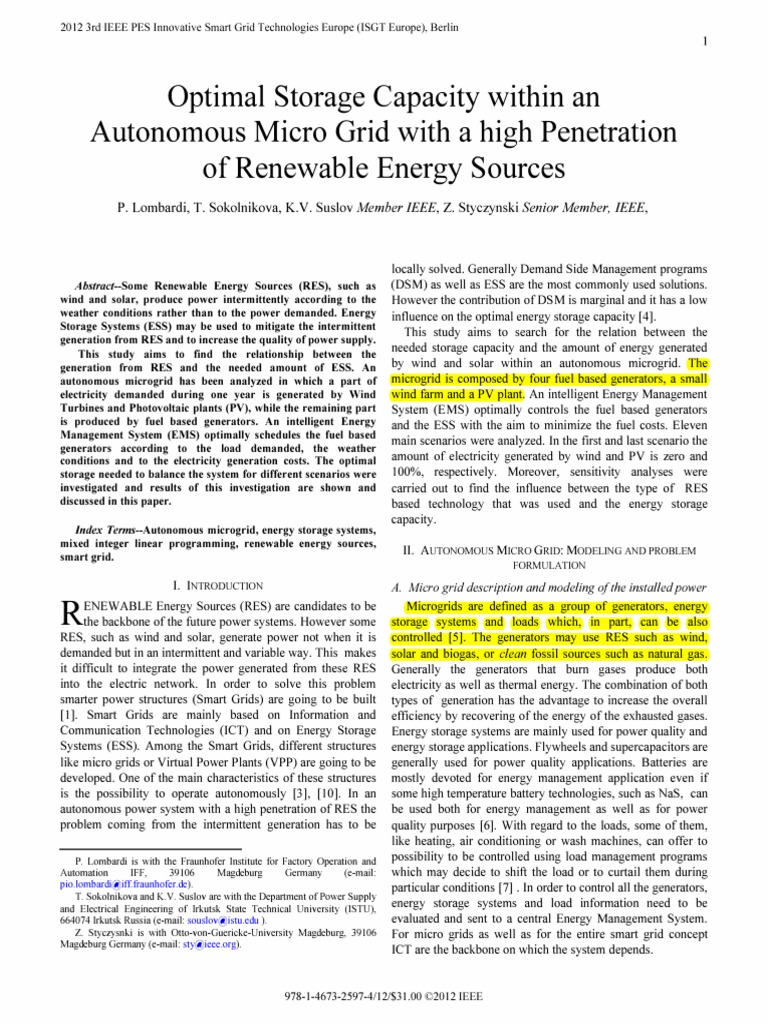 2012 3rd IEEE PES Innovative Smart Grid Technologies Europe (ISGT Europe), Berlin

1

Optimal Storage Capacity within an Autonomous Micro Grid with a high Penetration of Renewable Energy Sources

P. Lombardi, T. Sokolnikova, K.V. Suslov Member IEEE, Z. Styczynski Senior Member, IEEE,

Abstract--Some Renewable Energy Sources (RES), such as wind and solar, produce power intermittently according to the weather conditions rather than to the power demanded. Energy Storage Systems (ESS) may be used to mitigate the intermittent generation from RES and to increase the quality of power supply. This study aims to find the relationship between the generation from RES and the needed amount of ESS. An autonomous microgrid has been analyzed in which a part of electricity demanded during one year is generated by Wind Turbines and Photovoltaic plants (PV), while the remaining part is produced by fuel based generators. An intelligent Energy Management System (EMS) optimally schedules the fuel based generators according to the load demanded, the weather conditions and to the electricity generation costs. The optimal storage needed to balance the system for different scenarios were investigated and results of this investigation are shown and discussed in this paper.

Index Terms--Autonomous microgrid, energy storage systems, mixed integer linear programming, renewable energy sources, smart grid.

I. INTRODUCTION

RENEWABLE Energy Sources (RES) are candidates to be the backbone of the future power systems. However some RES, such as wind and solar, generate power not when it is demanded but in an intermittent and variable way. This makes it difficult to integrate the power generated from these RES into the electric network. In order to solve this problem smarter power structures (Smart Grids) are going to be built [1]. Smart Grids are mainly based on Information and Communication Technologies (ICT) and on Energy Storage Systems (ESS). Among the Smart Grids, different structures like micro grids or Virtual Power Plants (VPP) are going to be developed. One of the main characteristics of these structures is the possibility to operate autonomously [3], [10]. In an autonomous power system with a high penetration of RES the problem coming from the intermittent generation has to be

P. Lombardi is with the Fraunhofer Institute for Factory Operation and Automation IFF, 39106 Magdeburg Germany (e-mail: pio.lombardi@iff.fraunhofer.de).
T. Sokolnikova and K.V. Suslov are with the Department of Power Supply and Electrical Engineering of Irkutsk State Technical University (ISTU), 664074 Irkutsk Russia (e-mail: souslov@istu.edu ).
Z. Styczysnki is with Otto-von-Guericke-University Magdeburg, 39106 Magdeburg Germany (e-mail: sty@ieee.org).

locally solved. Generally Demand Side Management programs (DSM) as well as ESS are the most commonly used solutions. However the contribution of DSM is marginal and it has a low influence on the optimal energy storage capacity [4].

This study aims to search for the relation between the needed storage capacity and the amount of energy generated by wind and solar within an autonomous microgrid. The microgrid is composed by four fuel based generators, a small wind farm and a PV plant. An intelligent Energy Management System (EMS) optimally controls the fuel based generators and the ESS with the aim to minimize the fuel costs. Eleven main scenarios were analyzed. In the first and last scenario the amount of electricity generated by wind and PV is zero and 100%, respectively. Moreover, sensitivity analyses were carried out to find the influence between the type of RES based technology that was used and the energy storage capacity.

II. AUTONOMOUS MICRO GRID: MODELING AND PROBLEM FORMULATION

A. Micro grid description and modeling of the installed power

Microgrids are defined as a group of generators, energy storage systems and loads which, in part, can be also controlled [5]. The generators may use RES such as wind, solar and biogas, or clean fossil sources such as natural gas. Generally the generators that burn gases produce both electricity as well as thermal energy. The combination of both types of generation has the advantage to increase the overall efficiency by recovering of the energy of the exhausted gases. Energy storage systems are mainly used for power quality and energy storage applications. Flywheels and supercapacitors are generally used for power quality applications. Batteries are mostly devoted for energy management application even if some high temperature battery technologies, such as NaS, can be used both for energy management as well as for power quality purposes [6]. With regard to the loads, some of them, like heating, air conditioning or wash machines, can offer to possibility to be controlled using load management programs which may decide to shift the load or to curtail them during particular conditions [7] . In order to control all the generators, energy storage systems and load information need to be evaluated and sent to a central Energy Management System. For micro grids as well as for the entire smart grid concept ICT are the backbone on which the system depends.

978-1-4673-2597-4/12/$31.00 ©2012 IEEE